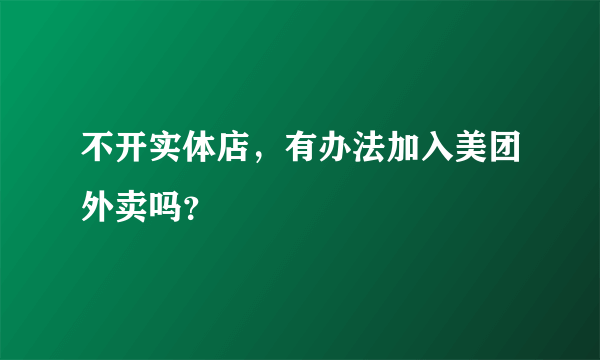 不开实体店，有办法加入美团外卖吗?